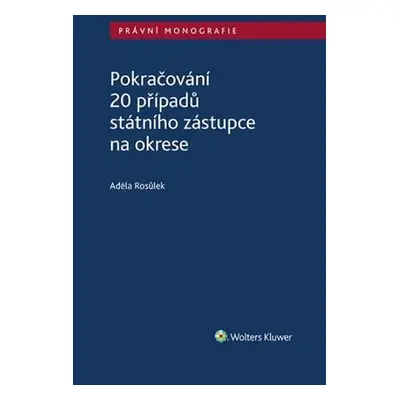 PRÁVNÍ MONOGRAFIE

Pokračování 20 případů státního zástupce na okrese

Adéla Rosůlek

Wolters Kluwer